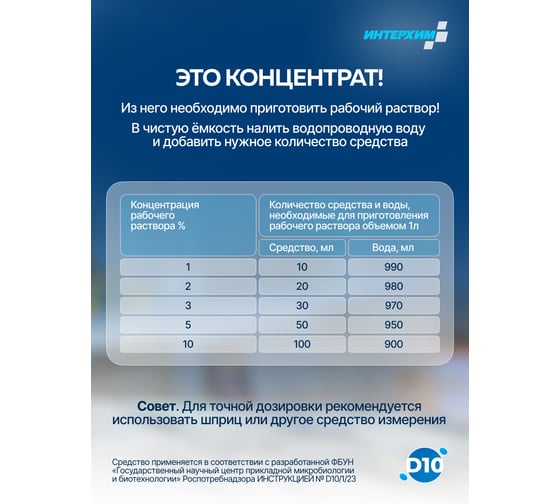 ИНТЕРХИМ

ЭТО КОНЦЕНТРАТ!

Из него необходимо приготовить рабочий раствор!

В чистую ёмкость налить водопроводную воду и добавить нужное количество средства

| Концентрация рабочего раствора % | Количество средства и воды, необходимые для приготовления рабочего раствора объемом 1л | |
|---|---|---|
| | Средство, мл | Вода, мл |
| 1 | 10 | 990 |
| 2 | 20 | 980 |
| 3 | 30 | 970 |
| 5 | 50 | 950 |
| 10 | 100 | 900 |

Совет. Для точной дозировки рекомендуется использовать шприц или другое средство измерения

Средство применяется в соответствии с разработанной ФБУН «Государственный научный центр прикладной микробиологии и биотехнологии» Роспотребнадзора ИНСТРУКЦИЕЙ № D10/1/23

D10